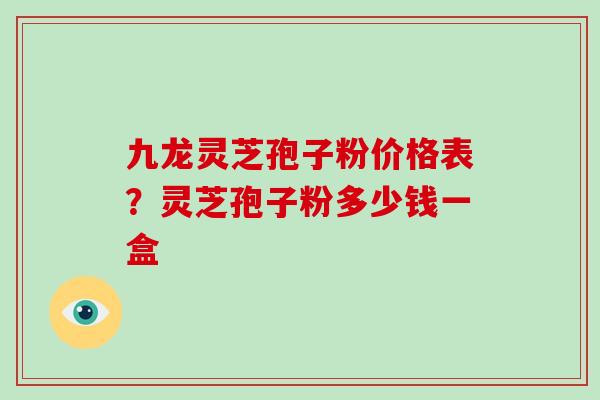 九龙灵芝孢子粉价格表？灵芝孢子粉多少钱一盒